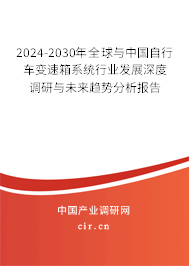 2024-2030年全球与中国自行车变速箱系统行业发展深度调研与未来趋势分析报告

中国产业调研网

cir.cn